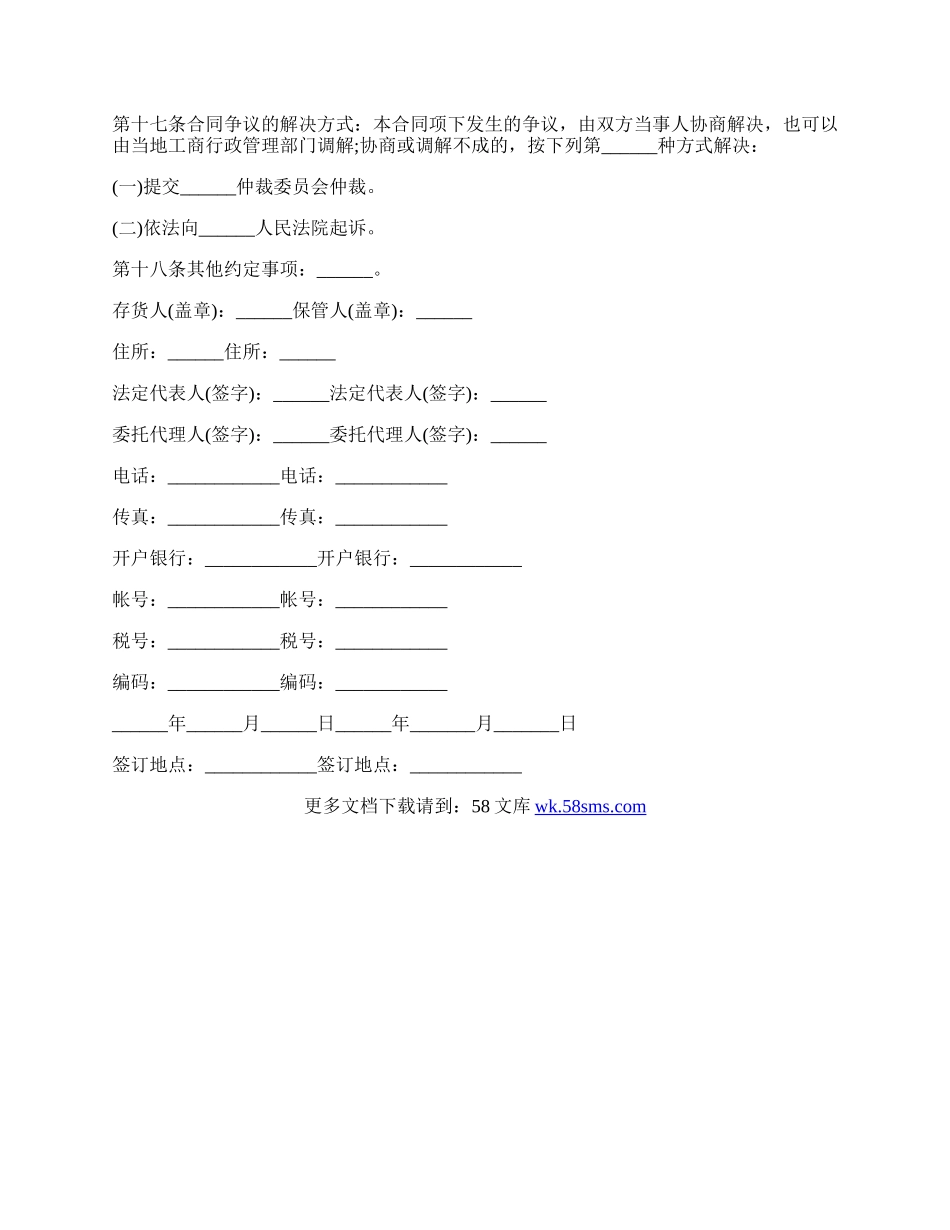 第十七条合同争议的解决方式：本合同项下发生的争议，由双方当事人协商解决，也可以由当地工商行政管理部门调解;协商或调解不成的，按下列第______种方式解决：

(一)提交______仲裁委员会仲裁。

(二)依法向______人民法院起诉。

第十八条其他约定事项：______。

存货人(盖章)：______保管人(盖章)：______

住所：______住所：______

法定代表人(签字)：______法定代表人(签字)：______

委托代理人(签字)：______委托代理人(签字)：______

电话：____________电话：____________

传真：____________传真：____________

开户银行：____________开户银行：____________

帐号：____________帐号：____________

税号：____________税号：____________

编码：____________编码：____________

______年______月______日______年_______月_______日

签订地点：____________签订地点：____________

更多文档下载请到：58 文库 wk.58sms.com